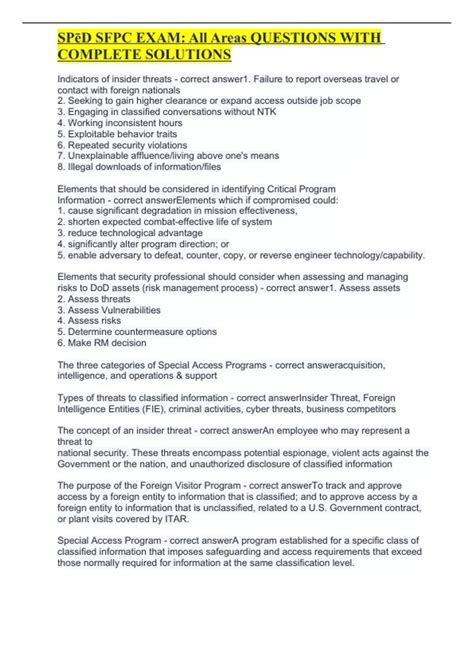 SPēD SFPC EXAM: All Areas QUESTIONS WITH COMPLETE SOLUTIONS

Indicators of insider threats - correct answer1. Failure to report overseas travel or contact with foreign nationals
2. Seeking to gain higher clearance or expand access outside job scope
3. Engaging in classified conversations without NTK
4. Working inconsistent hours
5. Exploitable behavior traits
6. Repeated security violations
7. Unexplainable affluence/living above one's means
8. Illegal downloads of information/files

Elements that should be considered in identifying Critical Program Information - correct answerElements which if compromised could:
1. cause significant degradation in mission effectiveness,
2. shorten expected combat-effective life of system
3. reduce technological advantage
4. significantly alter program direction; or
5. enable adversary to defeat, counter, copy, or reverse engineer technology/capability.

Elements that security professional should consider when assessing and managing risks to DoD assets (risk management process) - correct answer1. Assess assets
2. Assess threats
3. Assess Vulnerabilities
4. Assess risks
5. Determine countermeasure options
6. Make RM decision

The three categories of Special Access Programs - correct answeracquisition, intelligence, and operations & support

Types of threats to classified information - correct answerInsider Threat, Foreign Intelligence Entities (FIE), criminal activities, cyber threats, business competitors

The concept of an insider threat - correct answerAn employee who may represent a threat to
national security. These threats encompass potential espionage, violent acts against the Government or the nation, and unauthorized disclosure of classified information

The purpose of the Foreign Visitor Program - correct answerTo track and approve access by a foreign entity to information that is classified; and to approve access by a foreign entity to information that is unclassified, related to a U.S. Government contract, or plant visits covered by ITAR.

Special Access Program - correct answerA program established for a specific class of classified information that imposes safeguarding and access requirements that exceed those normally required for information at the same classification level.